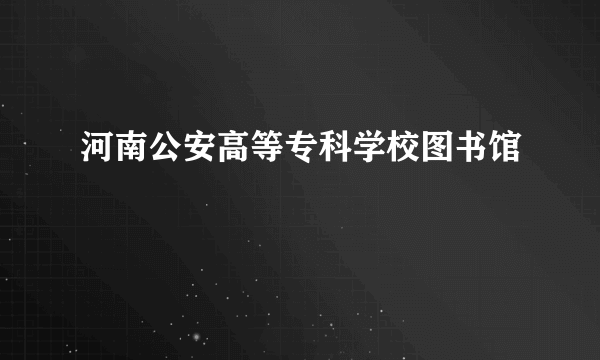 河南公安高等专科学校图书馆